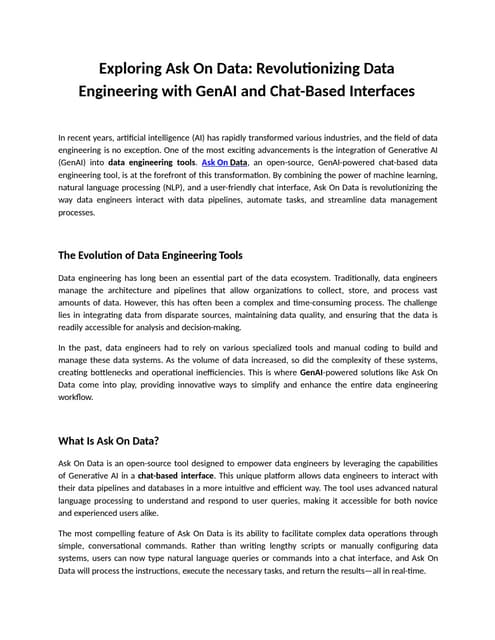 Exploring Ask On Data: Revolutionizing Data Engineering with GenAI and Chat-Based Interfaces

In recent years, artificial intelligence (AI) has rapidly transformed various industries, and the field of data engineering is no exception. One of the most exciting advancements is the integration of Generative AI (GenAI) into data engineering tools. Ask On Data, an open-source, GenAI-powered chat-based data engineering tool, is at the forefront of this transformation. By combining the power of machine learning, natural language processing (NLP), and a user-friendly chat interface, Ask On Data is revolutionizing the way data engineers interact with data pipelines, automate tasks, and streamline data management processes.

The Evolution of Data Engineering Tools

Data engineering has long been an essential part of the data ecosystem. Traditionally, data engineers manage the architecture and pipelines that allow organizations to collect, store, and process vast amounts of data. However, this has often been a complex and time-consuming process. The challenge lies in integrating data from disparate sources, maintaining data quality, and ensuring that the data is readily accessible for analysis and decision-making.

In the past, data engineers had to rely on various specialized tools and manual coding to build and manage these data systems. As the volume of data increased, so did the complexity of these systems, creating bottlenecks and operational inefficiencies. This is where GenAI-powered solutions like Ask On Data come into play, providing innovative ways to simplify and enhance the entire data engineering workflow.

What Is Ask On Data?

Ask On Data is an open-source tool designed to empower data engineers by leveraging the capabilities of Generative AI in a chat-based interface. This unique platform allows data engineers to interact with their data pipelines and databases in a more intuitive and efficient way. The tool uses advanced natural language processing to understand and respond to user queries, making it accessible for both novice and experienced users alike.

The most compelling feature of Ask On Data is its ability to facilitate complex data operations through simple, conversational commands. Rather than writing lengthy scripts or manually configuring data systems, users can now type natural language queries or commands into a chat interface, and Ask On Data will process the instructions, execute the necessary tasks, and return the results—all in real-time.